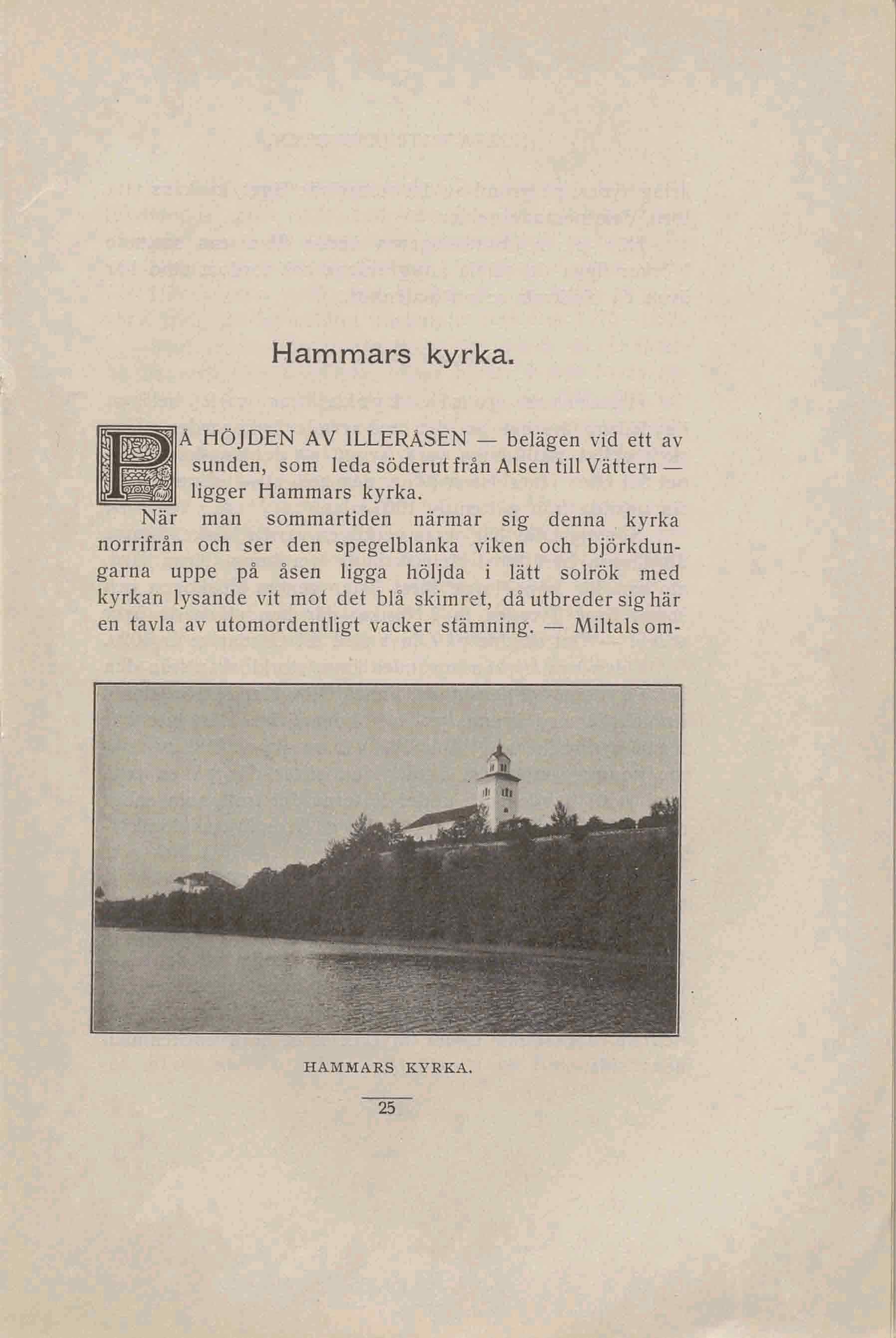 Hammars kyrka.

PÅ HÖJDEN AV ILLERÅSEN — belägen vid ett av sunden, som leda söderut från Alsen till Vättern — ligger Hammars kyrka.

När man sommartiden närmar sig denna kyrka norrifrån och ser den spegelblanka viken och björkdungarna uppe på åsen ligga höljda i lätt solrök med kyrkan lysande vit mot det blå skimret, då utbreder sig här en tavla av utomordentligt vacker stämning. — Miltals om-

HAMMARS KYRKA.

25